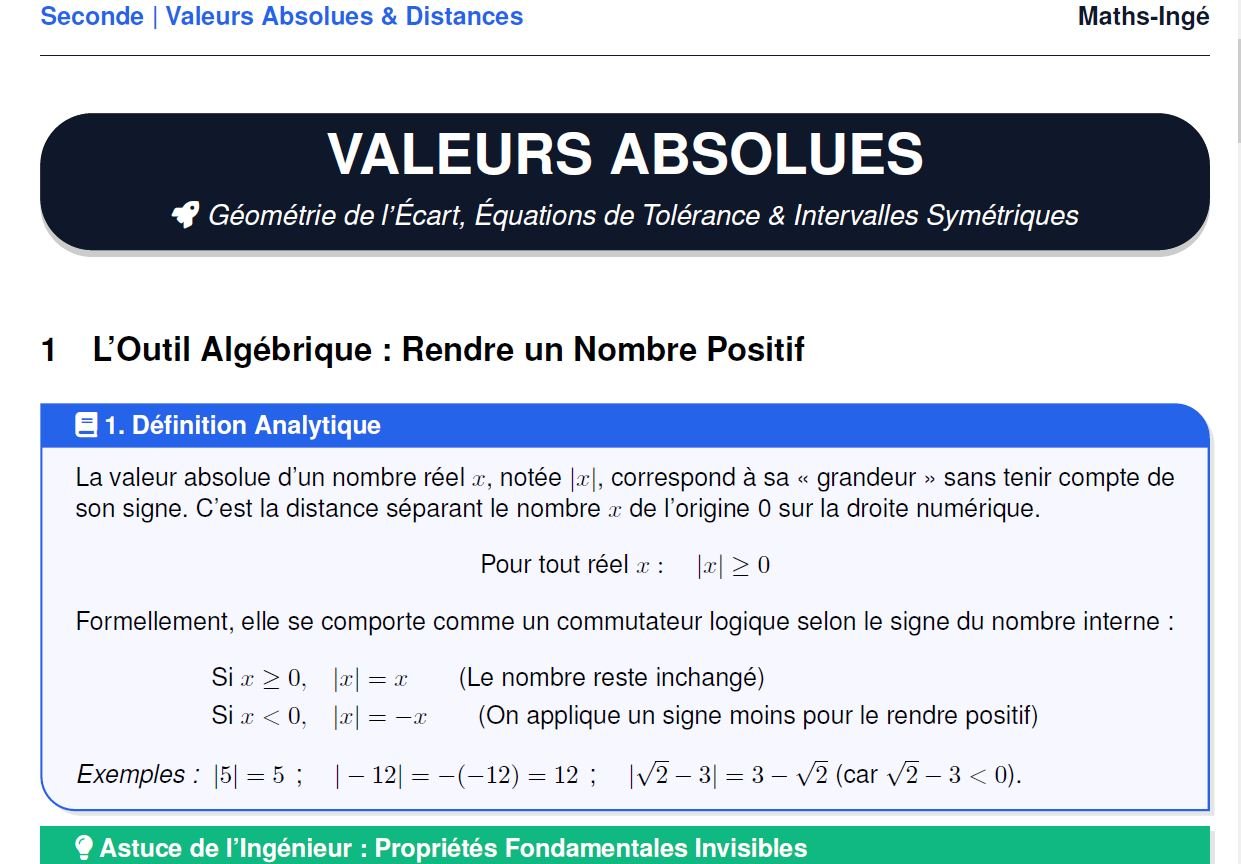 Seconde | Valeurs Absolues & Distances

Maths-Ingé

VALEURS ABSOLUES

Géométrie de l'Écart, Équations de Tolérance & Intervalles Symétriques

1 L'Outil Algébrique : Rendre un Nombre Positif

1. Définition Analytique

La valeur absolue d'un nombre réel $x$, notée $|x|$, correspond à sa « grandeur » sans tenir compte de son signe. C'est la distance séparant le nombre $x$ de l'origine 0 sur la droite numérique.

Pour tout réel $x$ : $|x| \geq 0$

Formellement, elle se comporte comme un commutateur logique selon le signe du nombre interne :

Si $x \geq 0$, $|x| = x$ (Le nombre reste inchangé)
Si $x < 0$, $|x| = -x$ (On applique un signe moins pour le rendre positif)

Exemples : $|5| = 5$ ; $|-12| = -(-12) = 12$ ; $|\sqrt{2} - 3| = 3 - \sqrt{2}$ (car $\sqrt{2} - 3 < 0$).

Astuce de l'Ingénieur : Propriétés Fondamentales Invisibles